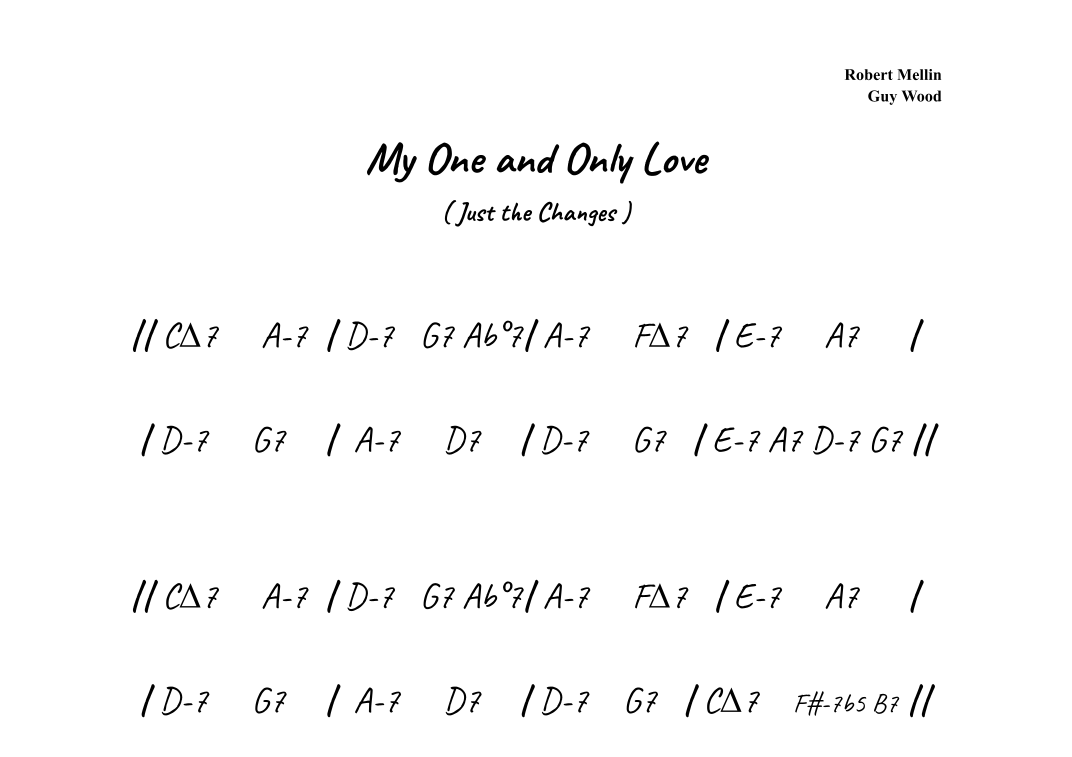 Robert Mellin
Guy Wood

My One and Only Love

( Just the Changes )

// CΔ7 A-7 / D-7 G7 Ab°7 / A-7 FΔ7 / E-7 A7 /

/ D-7 G7 / A-7 D7 / D-7 G7 / E-7 A7 D-7 G7 //

// CΔ7 A-7 / D-7 G7 Ab°7 / A-7 FΔ7 / E-7 A7 /

/ D-7 G7 / A-7 D7 / D-7 G7 / CΔ7 F#-7b5 B7 //